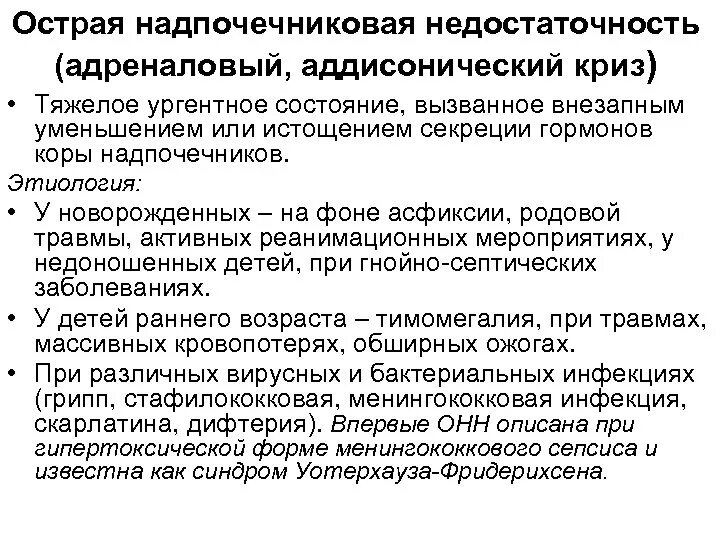 Острая надпочечниковая недостаточность (адреналовый, аддисонический криз)

• Тяжелое ургентное состояние, вызванное внезапным уменьшением или истощением секреции гормонов коры надпочечников.

Этиология:

• У новорожденных – на фоне асфиксии, родовой травмы, активных реанимационных мероприятиях, у недоношенных детей, при гнойно-септических заболеваниях.

• У детей раннего возраста – тимомегалия, при травмах, массивных кровопотерях, обширных ожогах.

• При различных вирусных и бактериальных инфекциях (грипп, стафилококковая, менингококковая инфекция, скарлатина, дифтерия). Впервые ОНН описана при гипертоксической форме менингококкового сепсиса и известна как синдром Уотерхауза-Фридерихсена.